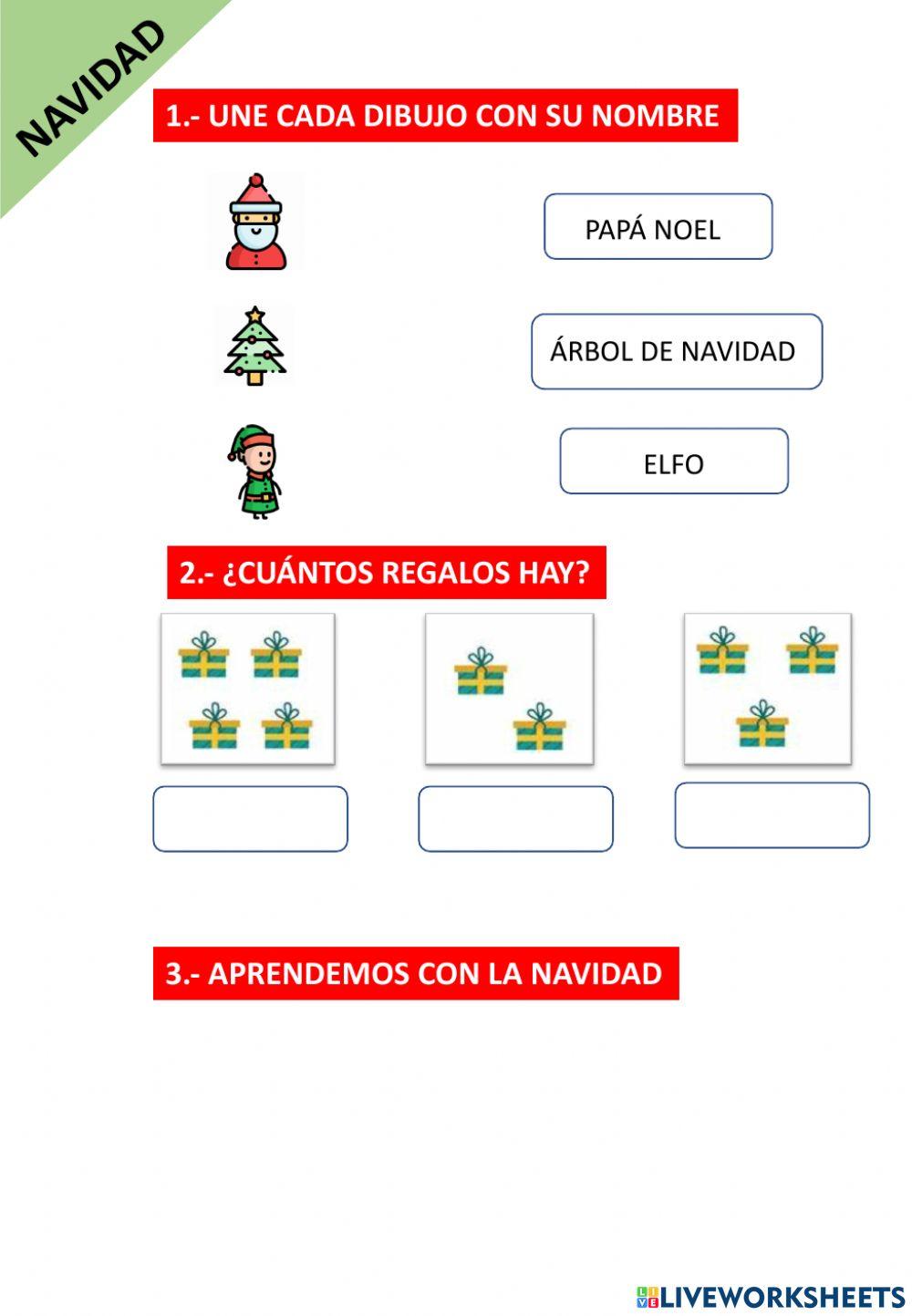 NAVIDAD

1.- UNE CADA DIBUJO CON SU NOMBRE

PAPÁ NOEL

ÁRBOL DE NAVIDAD

ELFO

2.- ¿CUÁNTOS REGALOS HAY?

3.- APRENDEMOS CON LA NAVIDAD

LIVEWORKSHEETS